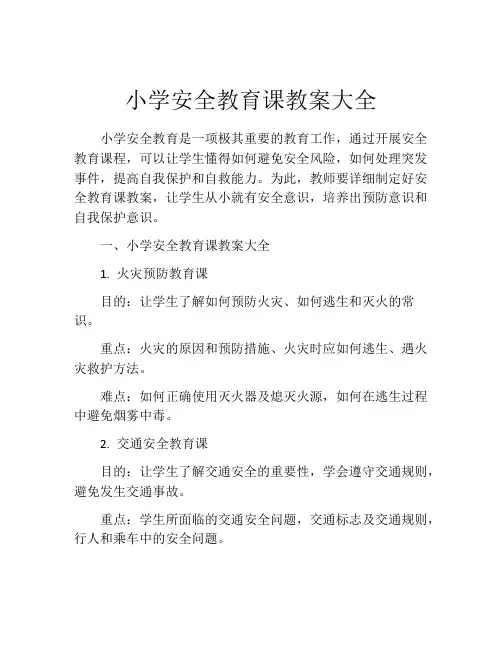 小学安全教育课教案大全

小学安全教育是一项极其重要的教育工作，通过开展安全教育课程，可以让学生懂得如何避免安全风险，如何处理突发事件，提高自我保护和自救能力。为此，教师要详细制定好安全教育课教案，让学生从小就有安全意识，培养出预防意识和自我保护意识。

一、小学安全教育课教案大全

1. 火灾预防教育课

目的：让学生了解如何预防火灾、如何逃生和灭火的常识。

重点：火灾的原因和预防措施、火灾时应如何逃生、遇火灾救护方法。

难点：如何正确使用灭火器及熄灭火源，如何在逃生过程中避免烟雾中毒。

2. 交通安全教育课

目的：让学生了解交通安全的重要性，学会遵守交通规则，避免发生交通事故。

重点：学生所面临的交通安全问题，交通标志及交通规则，行人和乘车中的安全问题。